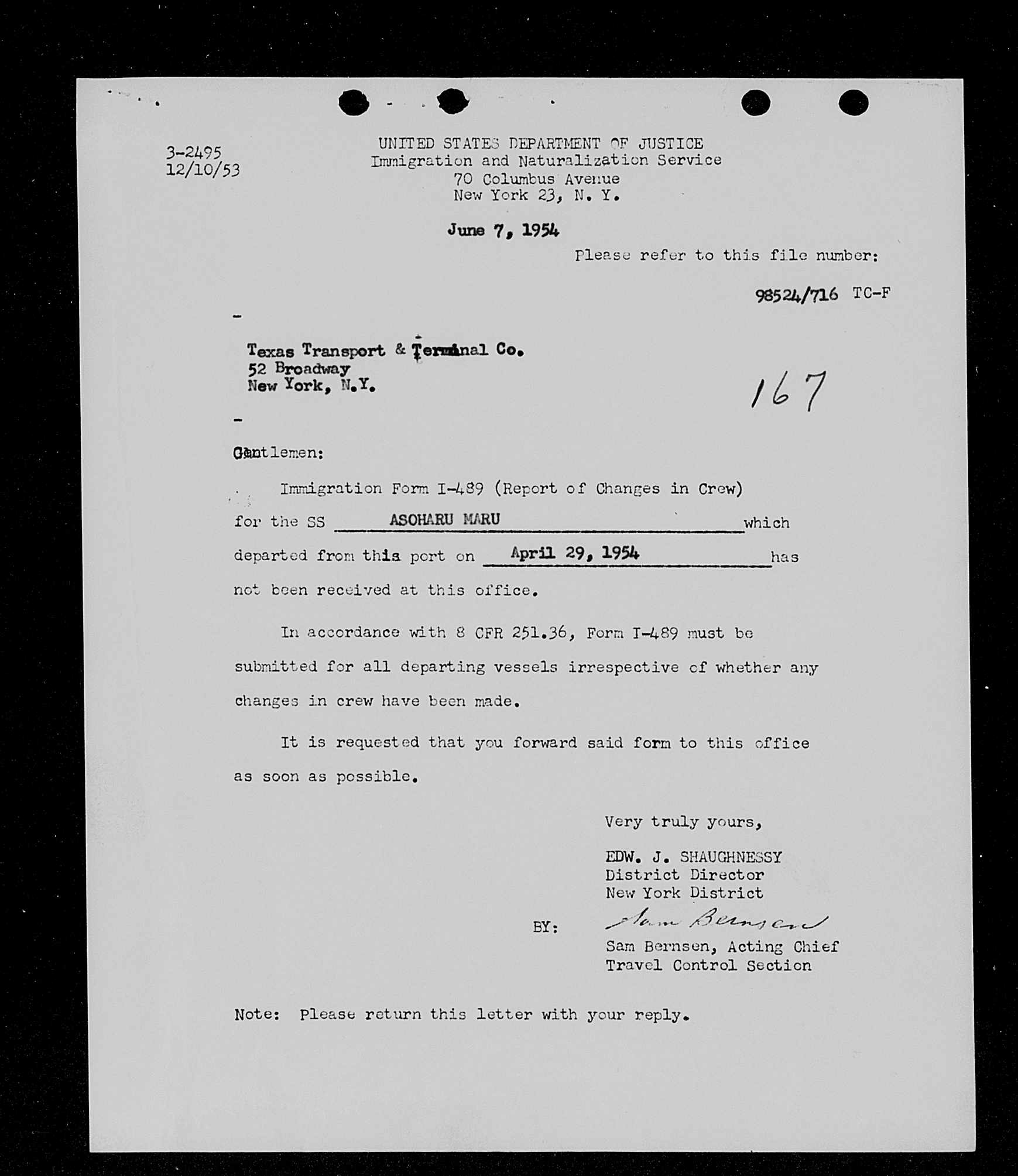 3-2495
12/10/53

UNITED STATES DEPARTMENT OF JUSTICE
Immigration and Naturalization Service
70 Columbus Avenue
New York 23, N. Y.

June 7, 1954

Please refer to this file number:

98524/716 TC-F

Texas Transport & Terminal Co.
52 Broadway
New York, N.Y.

167

Gentlemen:

Immigration Form I-489 (Report of Changes in Crew) for the SS ASOHARU MARU which departed from this port on April 29, 1954 has not been received at this office.

In accordance with 8 CFR 251.36, Form I-489 must be submitted for all departing vessels irrespective of whether any changes in crew have been made.

It is requested that you forward said form to this office as soon as possible.

Very truly yours,

EDW. J. SHAUGHNESSY
District Director
New York District

BY: Sam Bernsen
Sam Bernsen, Acting Chief
Travel Control Section

Note: Please return this letter with your reply.